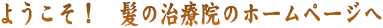 ようこそ！　髪の治療院のホームページへ